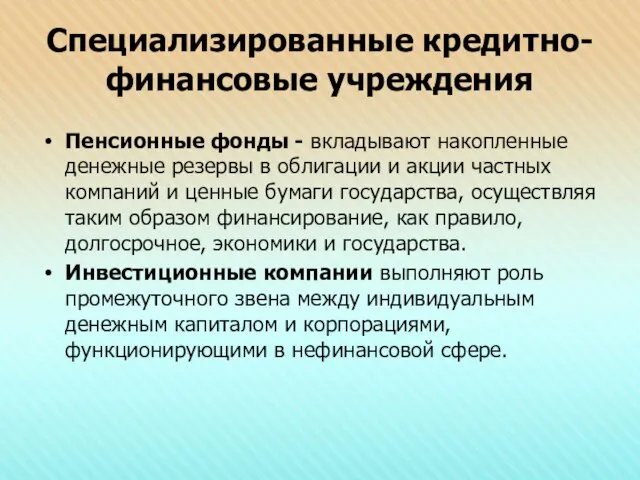 Специализированные кредитно-финансовые учреждения

• Пенсионные фонды - вкладывают накопленные денежные резервы в облигации и акции частных компаний и ценные бумаги государства, осуществляя таким образом финансирование, как правило, долгосрочное, экономики и государства.

• Инвестиционные компании выполняют роль промежуточного звена между индивидуальным денежным капиталом и корпорациями, функционирующими в нефинансовой сфере.